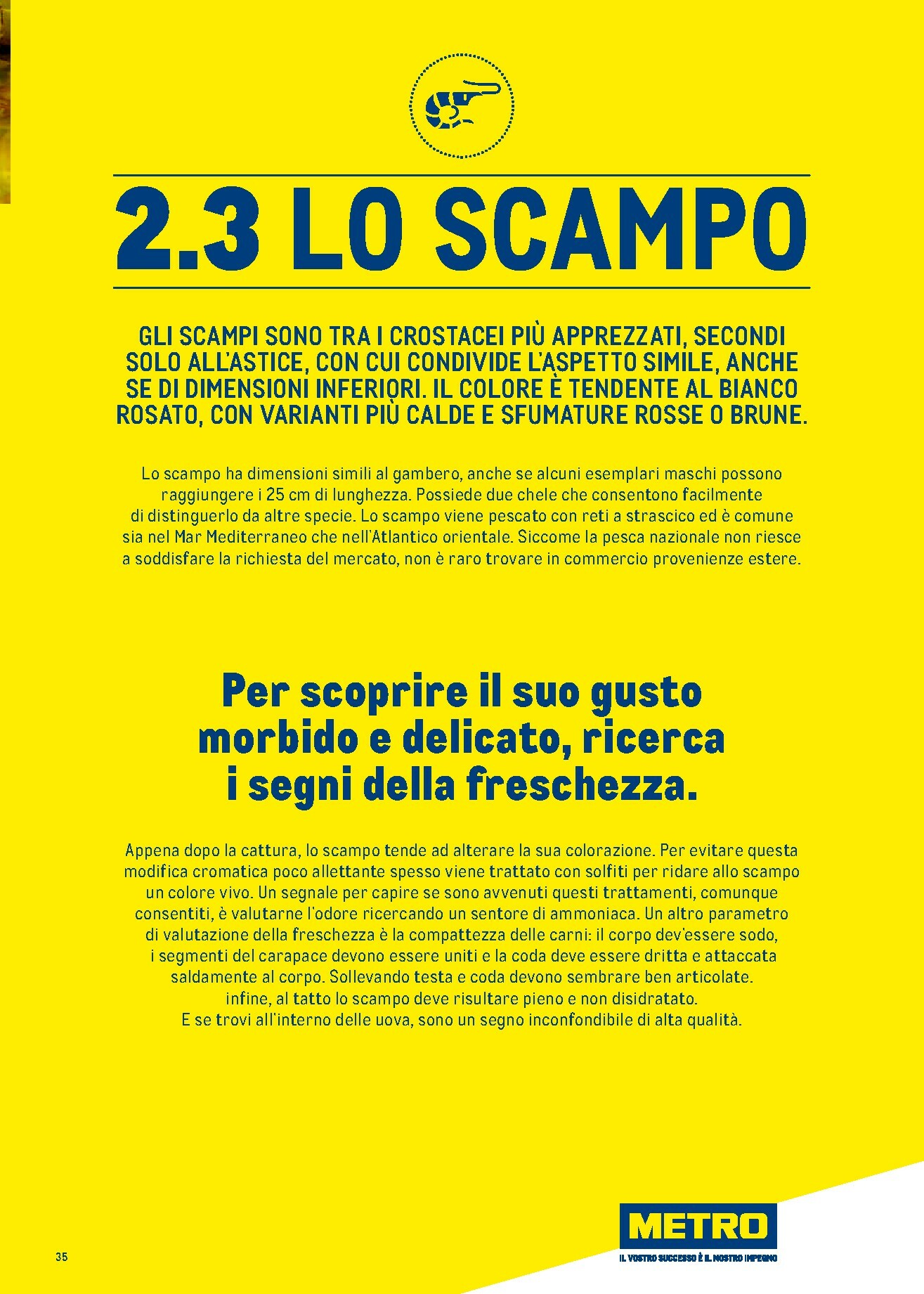 2.3 LO SCAMPO

GLI SCAMPI SONO TRA I CROSTACEI PIÙ APPREZZATI, SECONDI SOLO ALL'ASTICE, CON CUI CONDIVIDE L'ASPETTO SIMILE, ANCHE SE DI DIMENSIONI INFERIORI. IL COLORE È TENDENTE AL BIANCO ROSATO, CON VARIANTI PIÙ CALDE E SFUMATURE ROSSE O BRUNE.

Lo scampo ha dimensioni simili al gambero, anche se alcuni esemplari maschi possono raggiungere i 25 cm di lunghezza. Possiede due chele che consentono facilmente di distinguerlo da altre specie. Lo scampo viene pescato con reti a strascico ed è comune sia nel Mar Mediterraneo che nell'Atlantico orientale. Siccome la pesca nazionale non riesce a soddisfare la richiesta del mercato, non è raro trovare in commercio provenienze estere.

Per scoprire il suo gusto morbido e delicato, ricerca i segni della freschezza.

Appena dopo la cattura, lo scampo tende ad alterare la sua colorazione. Per evitare questa modifica cromatica poco allettante spesso viene trattato con solfiti per ridare allo scampo un colore vivo. Un segnale per capire se sono avvenuti questi trattamenti, comunque consentiti, è valutarne l'odore ricercando un sentore di ammoniaca. Un altro parametro di valutazione della freschezza è la compattezza delle carni: il corpo dev'essere sodo, i segmenti del carapace devono essere uniti e la coda deve essere dritta e attaccata saldamente al corpo. Sollevando testa e coda devono sembrare ben articolate.
infine, al tatto lo scampo deve risultare pieno e non disidratato.
E se trovi all'interno delle uova, sono un segno inconfondibile di alta qualità.

35

METRO
IL VOSTRO SUCCESSO È IL NOSTRO IMPEGNO